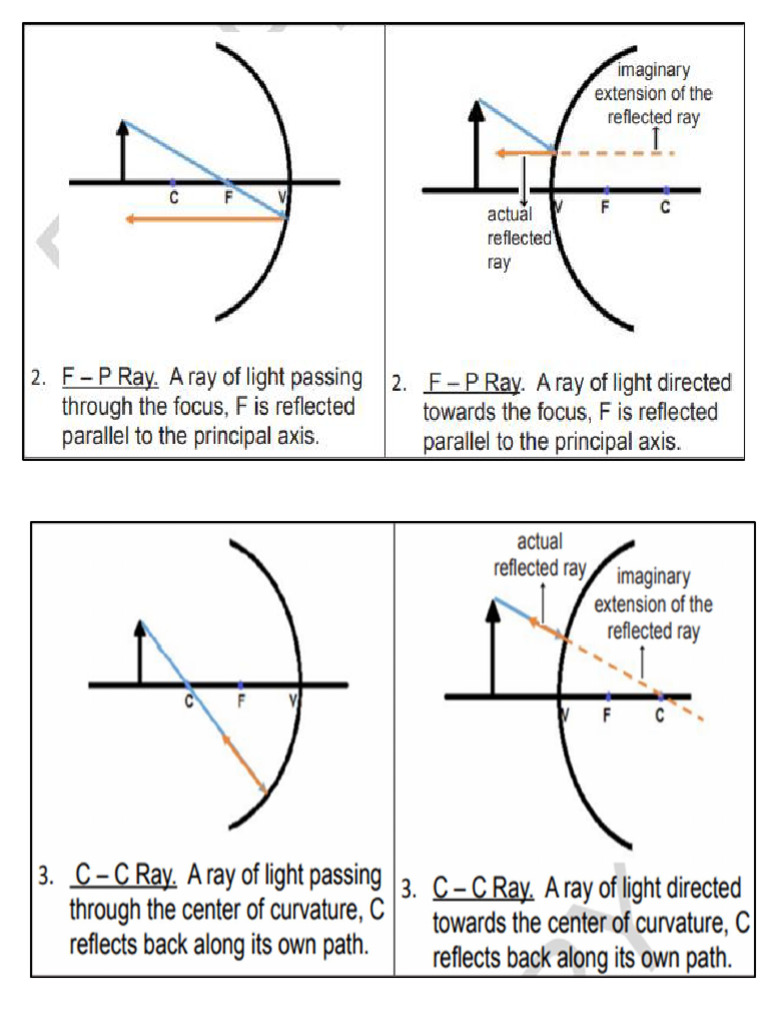 C F V

2. F – P Ray. A ray of light passing through the focus, F is reflected parallel to the principal axis.

imaginary extension of the reflected ray

actual reflected ray

V F C

2. F – P Ray. A ray of light directed towards the focus, F is reflected parallel to the principal axis.

C F V

3. C – C Ray. A ray of light passing through the center of curvature, C reflects back along its own path.

actual reflected ray

imaginary extension of the reflected ray

V F C

3. C – C Ray. A ray of light directed towards the center of curvature, C reflects back along its own path.